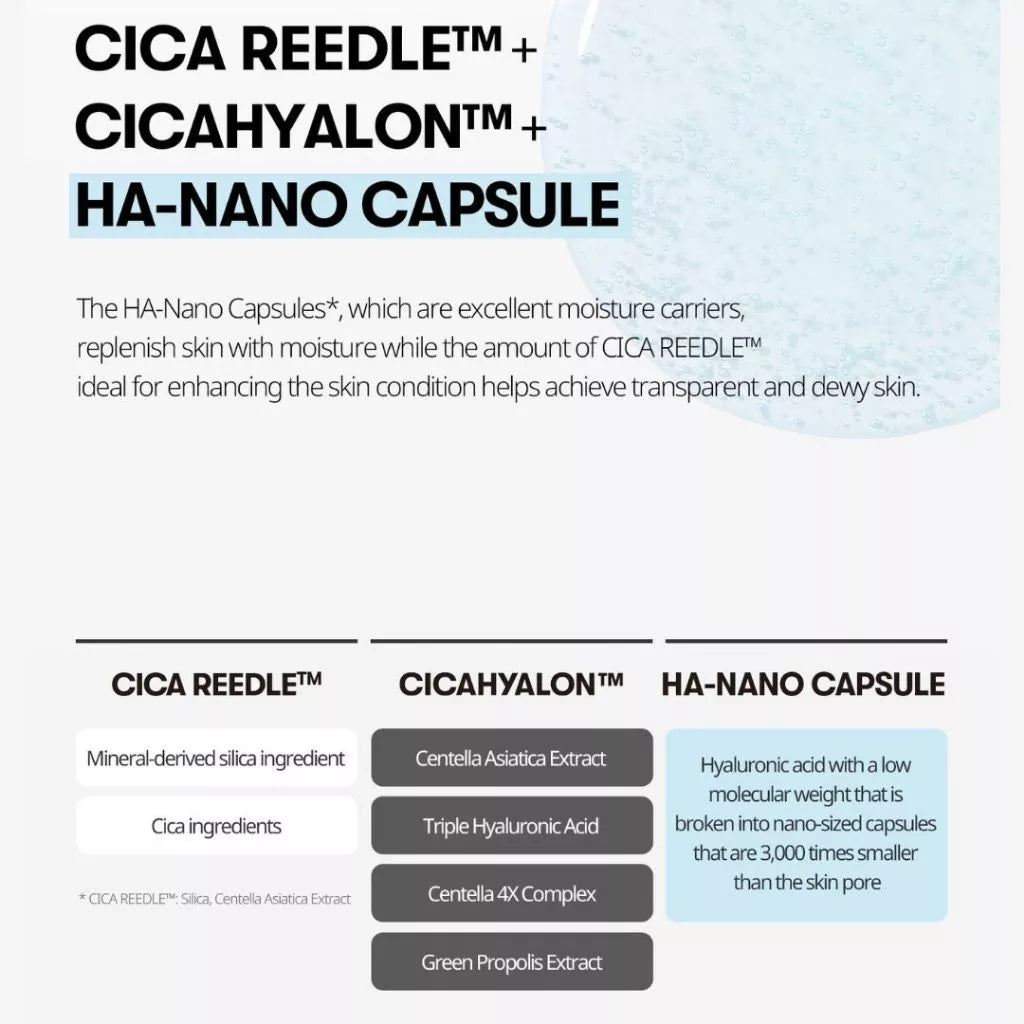 CICA REEDLE™ + CICAHYALON™ + HA-NANO CAPSULE

The HA-Nano Capsules*, which are excellent moisture carriers, replenish skin with moisture while the amount of CICA REEDLE™ ideal for enhancing the skin condition helps achieve transparent and dewy skin.

CICA REEDLE™

Mineral-derived silica ingredient

Cica ingredients

* CICA REEDLE™: Silica, Centella Asiatica Extract

CICAHYALON™

Centella Asiatica Extract

Triple Hyaluronic Acid

Centella 4X Complex

Green Propolis Extract

HA-NANO CAPSULE

Hyaluronic acid with a low molecular weight that is broken into nano-sized capsules that are 3,000 times smaller than the skin pore